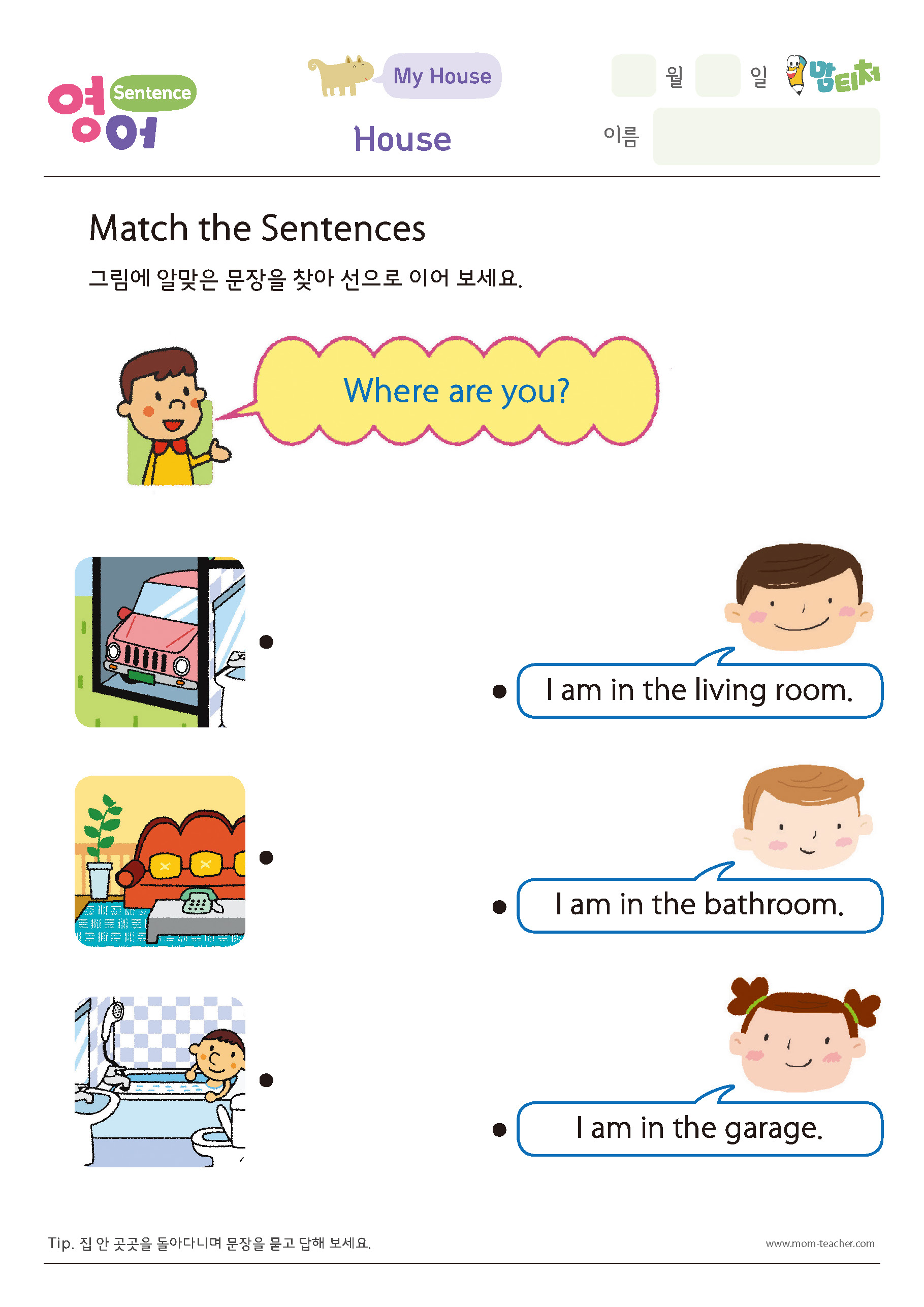 영어 Sentence

My House

House

월 일 맘티처

이름

Match the Sentences

그림에 알맞은 문장을 찾아 선으로 이어 보세요.

Where are you?

I am in the living room.

I am in the bathroom.

I am in the garage.

Tip. 집 안 곳곳을 돌아다니며 문장을 묻고 답해 보세요.

www.mom-teacher.com